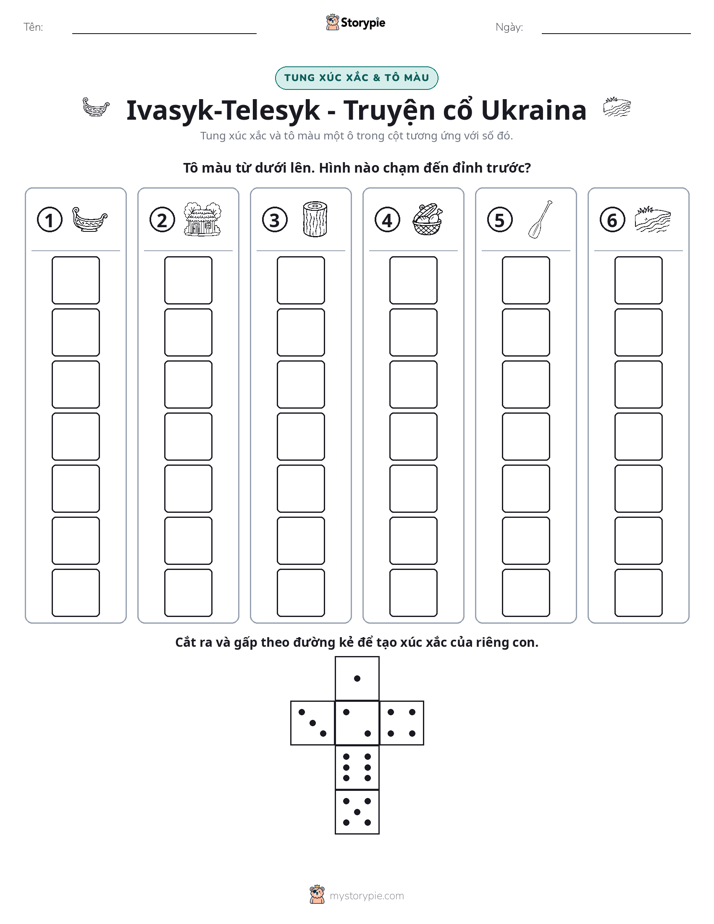 Tên: ____ Storypie Ngày: ____

TUNG XÚC XẮC & TÔ MÀU

Ivasyk-Telesyk - Truyện cổ Ukraina

Tung xúc xắc và tô màu một ô trong cột tương ứng với số đó.

Tô màu từ dưới lên. Hình nào chạm đến đỉnh trước?

1 2 3 4 5 6

Cắt ra và gấp theo đường kẻ để tạo xúc xắc của riêng con.

mystorypie.com